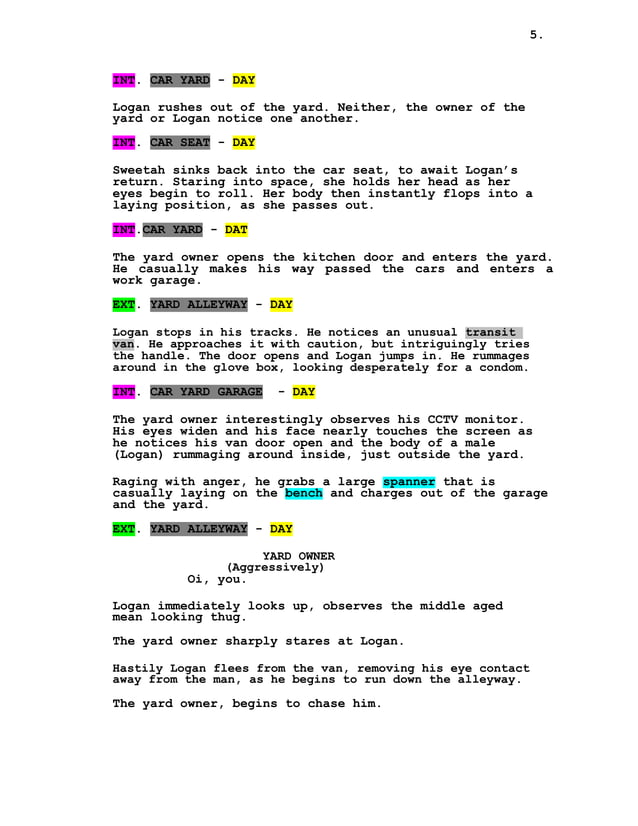 5.

INT. CAR YARD - DAY

Logan rushes out of the yard. Neither, the owner of the yard or Logan notice one another.

INT. CAR SEAT - DAY

Sweetah sinks back into the car seat, to await Logan's return. Staring into space, she holds her head as her eyes begin to roll. Her body then instantly flops into a laying position, as she passes out.

INT.CAR YARD - DAT

The yard owner opens the kitchen door and enters the yard. He casually makes his way passed the cars and enters a work garage.

EXT. YARD ALLEYWAY - DAY

Logan stops in his tracks. He notices an unusual transit van. He approaches it with caution, but intriguingly tries the handle. The door opens and Logan jumps in. He rummages around in the glove box, looking desperately for a condom.

INT. CAR YARD GARAGE - DAY

The yard owner interestingly observes his CCTV monitor. His eyes widen and his face nearly touches the screen as he notices his van door open and the body of a male (Logan) rummaging around inside, just outside the yard.

Raging with anger, he grabs a large spanner that is casually laying on the bench and charges out of the garage and the yard.

EXT. YARD ALLEYWAY - DAY

YARD OWNER
(Aggressively)
Oi, you.

Logan immediately looks up, observes the middle aged mean looking thug.

The yard owner sharply stares at Logan.

Hastily Logan flees from the van, removing his eye contact away from the man, as he begins to run down the alleyway.

The yard owner, begins to chase him.